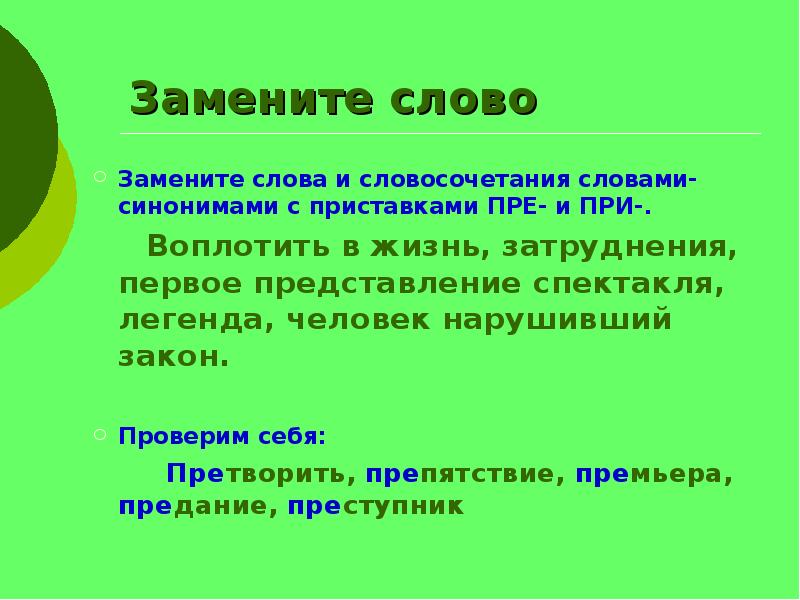 Замените слово

Замените слова и словосочетания словами-синонимами с приставками ПРЕ- и ПРИ-.

Воплотить в жизнь, затруднения, первое представление спектакля, легенда, человек нарушивший закон.

Проверим себя:

Претворить, препятствие, премьера, предание, преступник